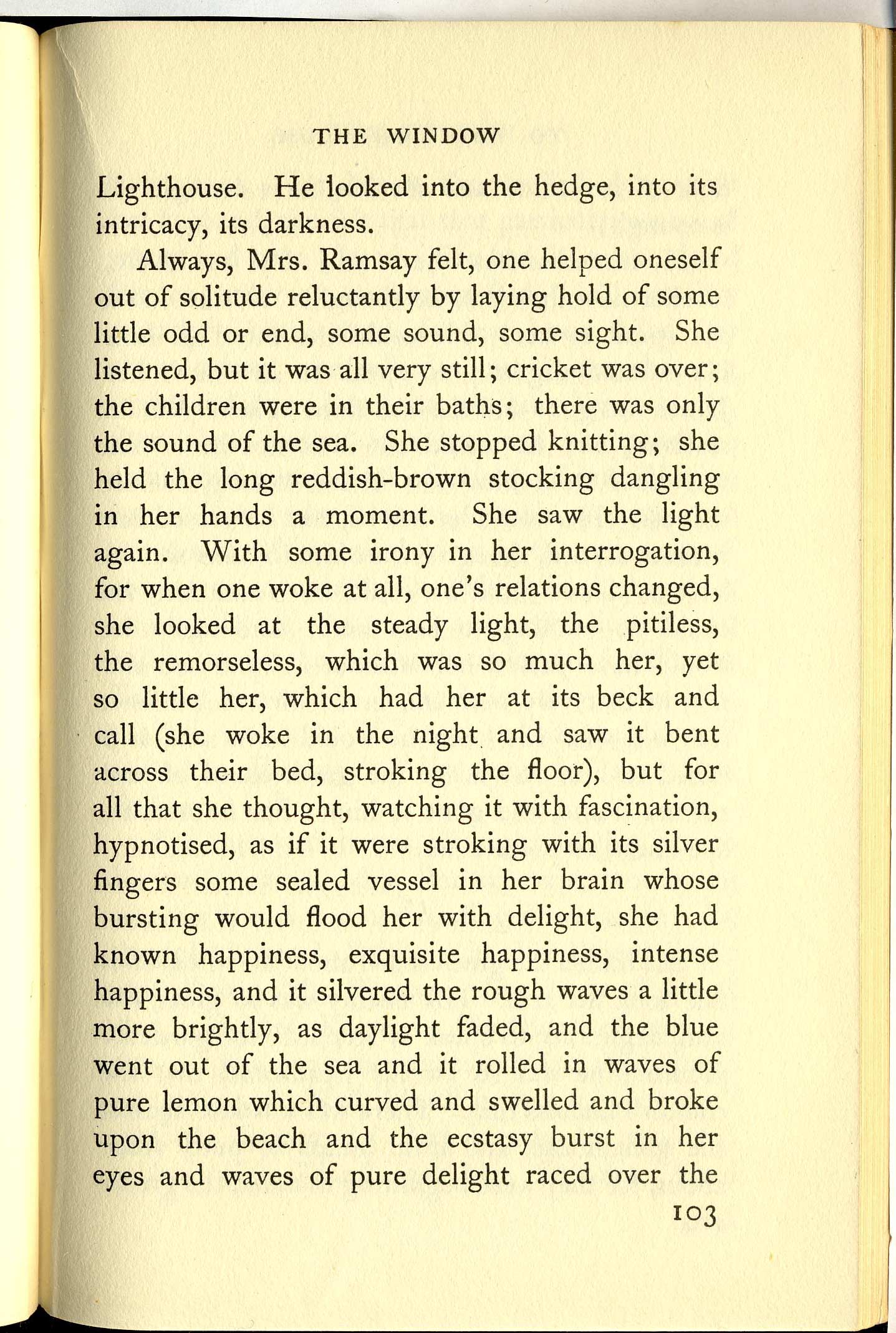 THE WINDOW

Lighthouse. He looked into the hedge, into its intricacy, its darkness.

Always, Mrs. Ramsay felt, one helped oneself out of solitude reluctantly by laying hold of some little odd or end, some sound, some sight. She listened, but it was all very still; cricket was over; the children were in their baths; there was only the sound of the sea. She stopped knitting; she held the long reddish-brown stocking dangling in her hands a moment. She saw the light again. With some irony in her interrogation, for when one woke at all, one's relations changed, she looked at the steady light, the pitiless, the remorseless, which was so much her, yet so little her, which had her at its beck and call (she woke in the night and saw it bent across their bed, stroking the floor), but for all that she thought, watching it with fascination, hypnotised, as if it were stroking with its silver fingers some sealed vessel in her brain whose bursting would flood her with delight, she had known happiness, exquisite happiness, intense happiness, and it silvered the rough waves a little more brightly, as daylight faded, and the blue went out of the sea and it rolled in waves of pure lemon which curved and swelled and broke upon the beach and the ecstasy burst in her eyes and waves of pure delight raced over the

103